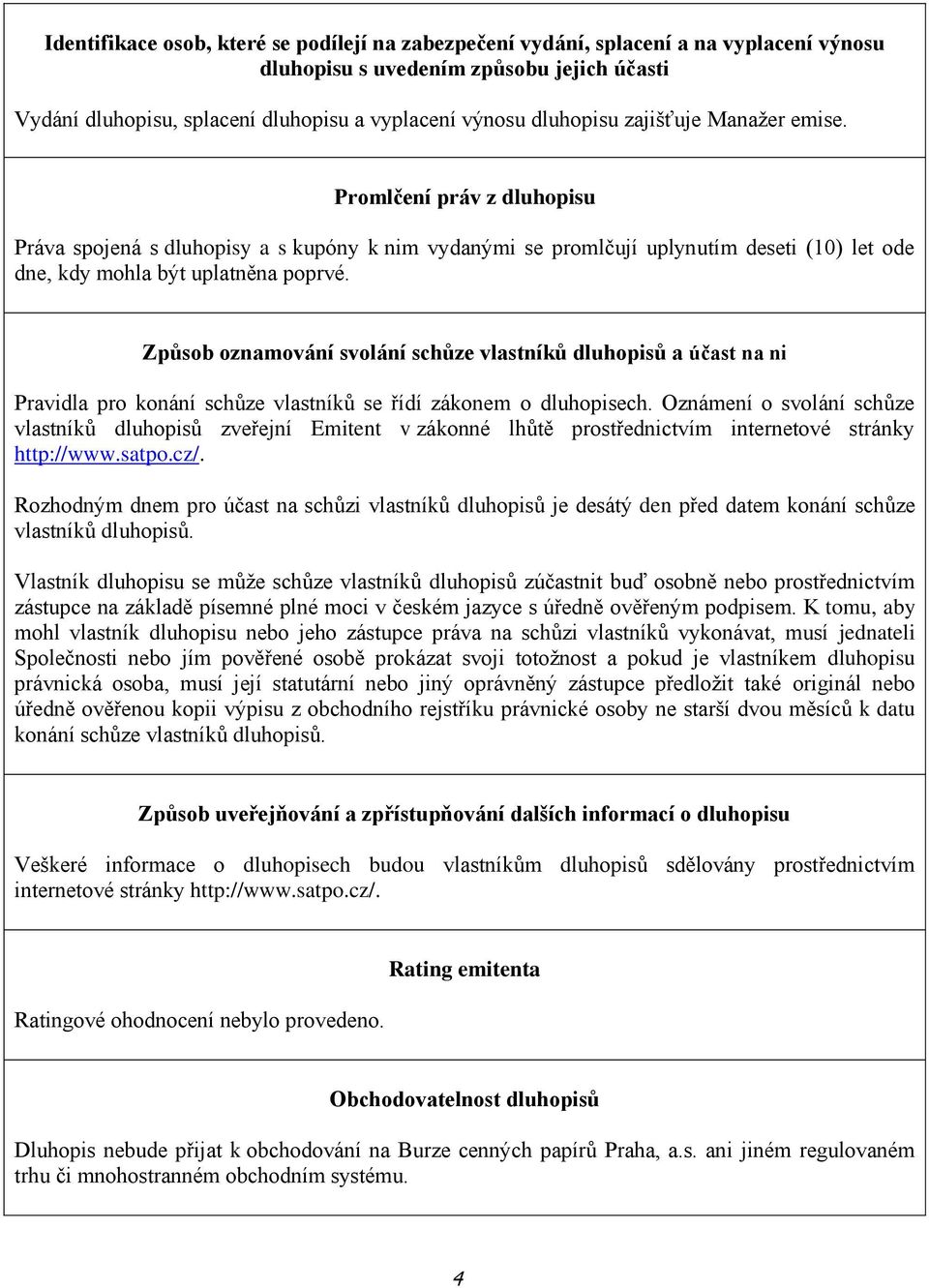 Identifikace osob, které se podílejí na zabezpečení vydání, splacení a na vyplacení výnosu dluhopisu s uvedením způsobu jejich účasti

Vydání dluhopisu, splacení dluhopisu a vyplacení výnosu dluhopisu zajišťuje Manažer emise.

Promlčení práv z dluhopisu

Práva spojená s dluhopisy a s kupóny k nim vydanými se promlčují uplynutím deseti (10) let ode dne, kdy mohla být uplatněna poprvé.

Způsob oznamování svolání schůze vlastníků dluhopisů a účast na ni

Pravidla pro konání schůze vlastníků se řídí zákonem o dluhopisech. Oznámení o svolání schůze vlastníků dluhopisů zveřejní Emitent v zákonné lhůtě prostřednictvím internetové stránky http://www.satpo.cz/.

Rozhodným dnem pro účast na schůzi vlastníků dluhopisů je desátý den před datem konání schůze vlastníků dluhopisů.

Vlastník dluhopisu se může schůze vlastníků dluhopisů zúčastnit buď osobně nebo prostřednictvím zástupce na základě písemné plné moci v českém jazyce s úředně ověřeným podpisem. K tomu, aby mohl vlastník dluhopisu nebo jeho zástupce práva na schůzi vlastníků vykonávat, musí jednateli Společnosti nebo jím pověřené osobě prokázat svoji totožnost a pokud je vlastníkem dluhopisu právnická osoba, musí její statutární nebo jiný oprávněný zástupce předložit také originál nebo úředně ověřenou kopii výpisu z obchodního rejstříku právnické osoby ne starší dvou měsíců k datu konání schůze vlastníků dluhopisů.

Způsob uveřejňování a zpřístupňování dalších informací o dluhopisu

Veškeré informace o dluhopisech budou vlastníkům dluhopisů sdělovány prostřednictvím internetové stránky http://www.satpo.cz/.

Rating emitenta

Ratingové ohodnocení nebylo provedeno.

Obchodovatelnost dluhopisů

Dluhopis nebude přijat k obchodování na Burze cenných papírů Praha, a.s. ani jiném regulovaném trhu či mnohostranném obchodním systému.

4